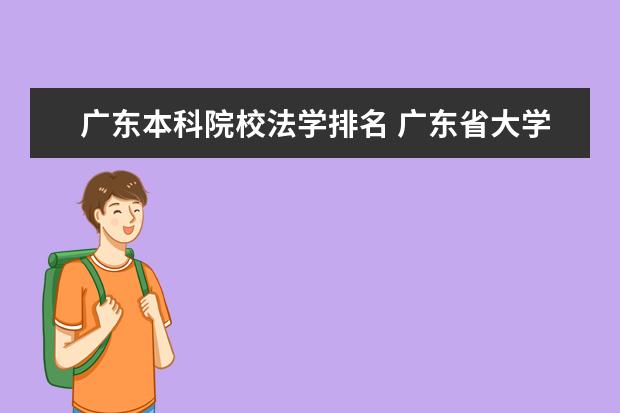 广东本科院校法学排名 广东省大学